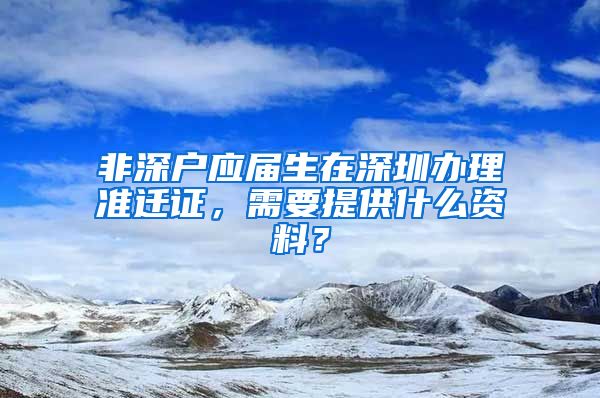 非深户应届生在深圳办理准迁证，需要提供什么资料？